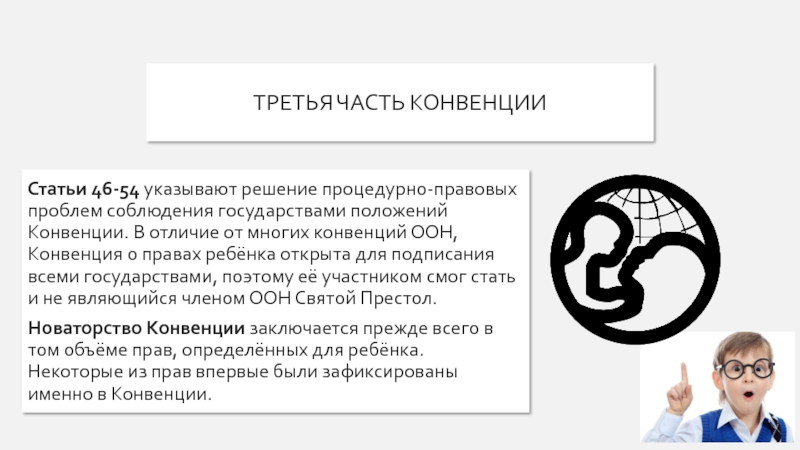 ТРЕТЬЯ ЧАСТЬ КОНВЕНЦИИ

Статьи 46-54 указывают решение процедурно-правовых проблем соблюдения государствами положений Конвенции. В отличие от многих конвенций ООН, Конвенция о правах ребёнка открыта для подписания всеми государствами, поэтому её участником смог стать и не являющийся членом ООН Святой Престол.

Новаторство Конвенции заключается прежде всего в том объёме прав, определённых для ребёнка. Некоторые из прав впервые были зафиксированы именно в Конвенции.